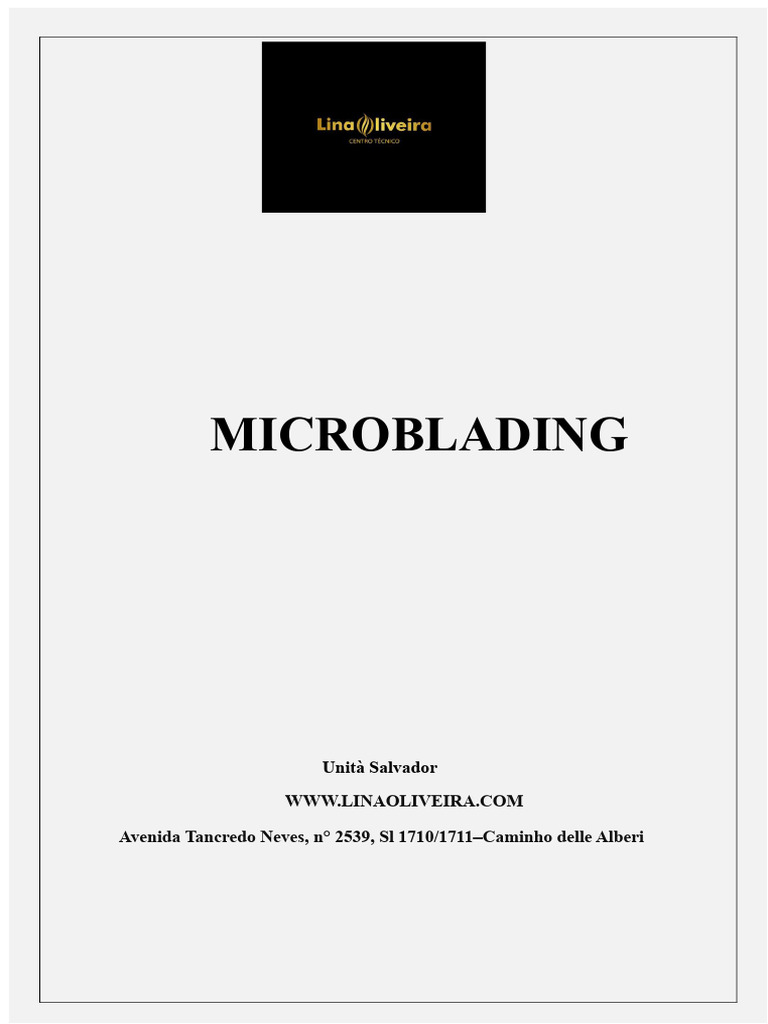 Lina Oliveira
CENTRO TÉCNICO

MICROBLADING

Unità Salvador

WWW.LINAOLIVEIRA.COM

Avenida Tancredo Neves, n° 2539, Sl 1710/1711–Caminho delle Alberi